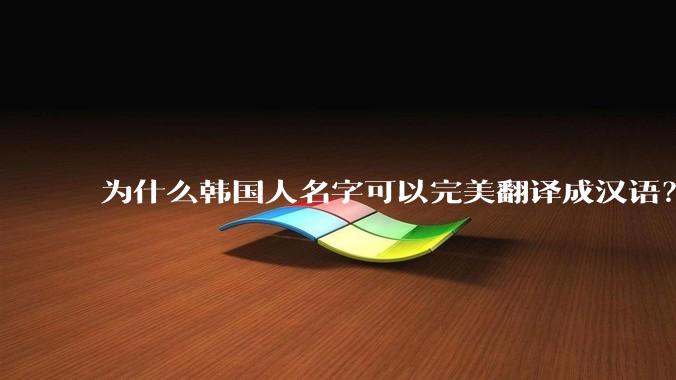 为什么韩国人名字可以完美翻译成汉语？